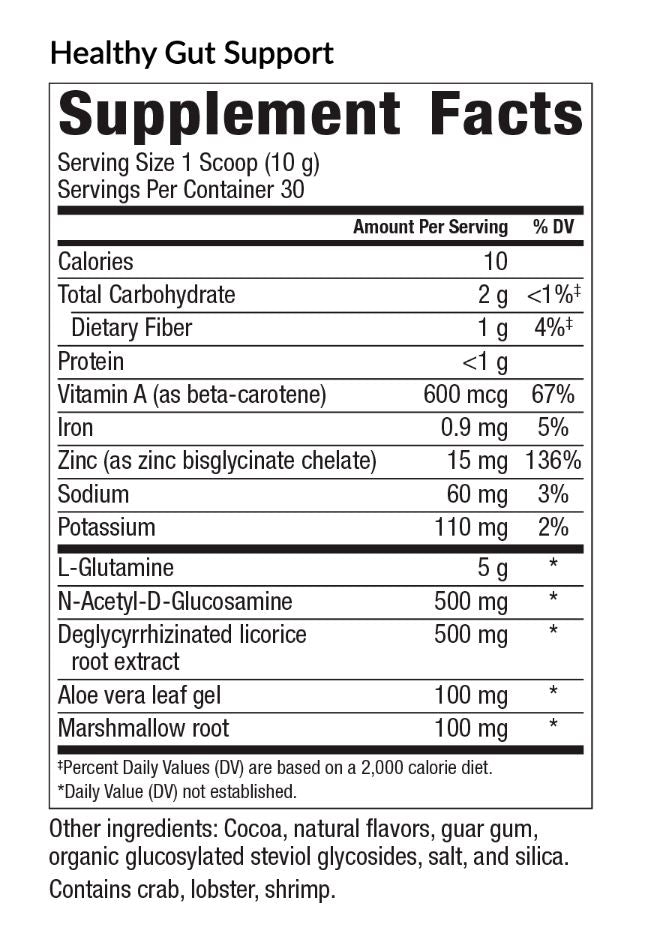 Healthy Gut Support

Supplement Facts

Serving Size 1 Scoop (10 g)
Servings Per Container 30

| | Amount Per Serving | % DV |
|---|---|---|
| Calories | 10 | |
| Total Carbohydrate | 2 g | <1%‡ |
| Dietary Fiber | 1 g | 4%‡ |
| Protein | <1 g | |
| Vitamin A (as beta-carotene) | 600 mcg | 67% |
| Iron | 0.9 mg | 5% |
| Zinc (as zinc bisglycinate chelate) | 15 mg | 136% |
| Sodium | 60 mg | 3% |
| Potassium | 110 mg | 2% |
| L-Glutamine | 5 g | * |
| N-Acetyl-D-Glucosamine | 500 mg | * |
| Deglycyrrhizinated licorice root extract | 500 mg | * |
| Aloe vera leaf gel | 100 mg | * |
| Marshmallow root | 100 mg | * |

‡Percent Daily Values (DV) are based on a 2,000 calorie diet.
*Daily Value (DV) not established.

Other ingredients: Cocoa, natural flavors, guar gum, organic glucosylated steviol glycosides, salt, and silica.
Contains crab, lobster, shrimp.